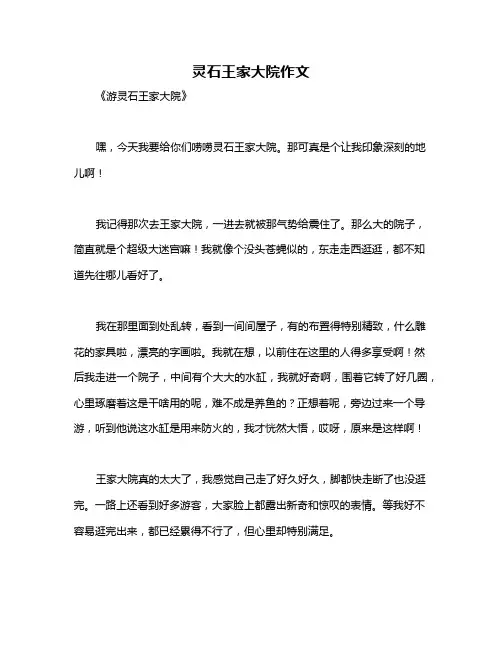 灵石王家大院作文

《游灵石王家大院》

嘿，今天我要给你们唠唠灵石王家大院。那可真是个让我印象深刻的地儿啊！

我记得那次去王家大院，一进去就被那气势给震住了。那么大的院子，简直就是个超级大迷宫嘛！我就像个没头苍蝇似的，东走走西逛逛，都不知道先往哪儿看好了。

我在那里面到处乱转，看到一间间屋子，有的布置得特别精致，什么雕花的家具啦，漂亮的字画啦。我就在想，以前住在这里的人得多享受啊！然后我走进一个院子，中间有个大大的水缸，我就好奇啊，围着它转了好几圈，心里琢磨着这是干啥用的呢，难不成是养鱼的？正想着呢，旁边过来一个导游，听到他说这水缸是用来防火的，我才恍然大悟，哎呀，原来是这样啊！

王家大院真的太大了，我感觉自己走了好久好久，脚都快走断了也没逛完。一路上还看到好多游客，大家脸上都露出新奇和惊叹的表情。等我好不容易逛完出来，都已经累得不行了，但心里却特别满足。